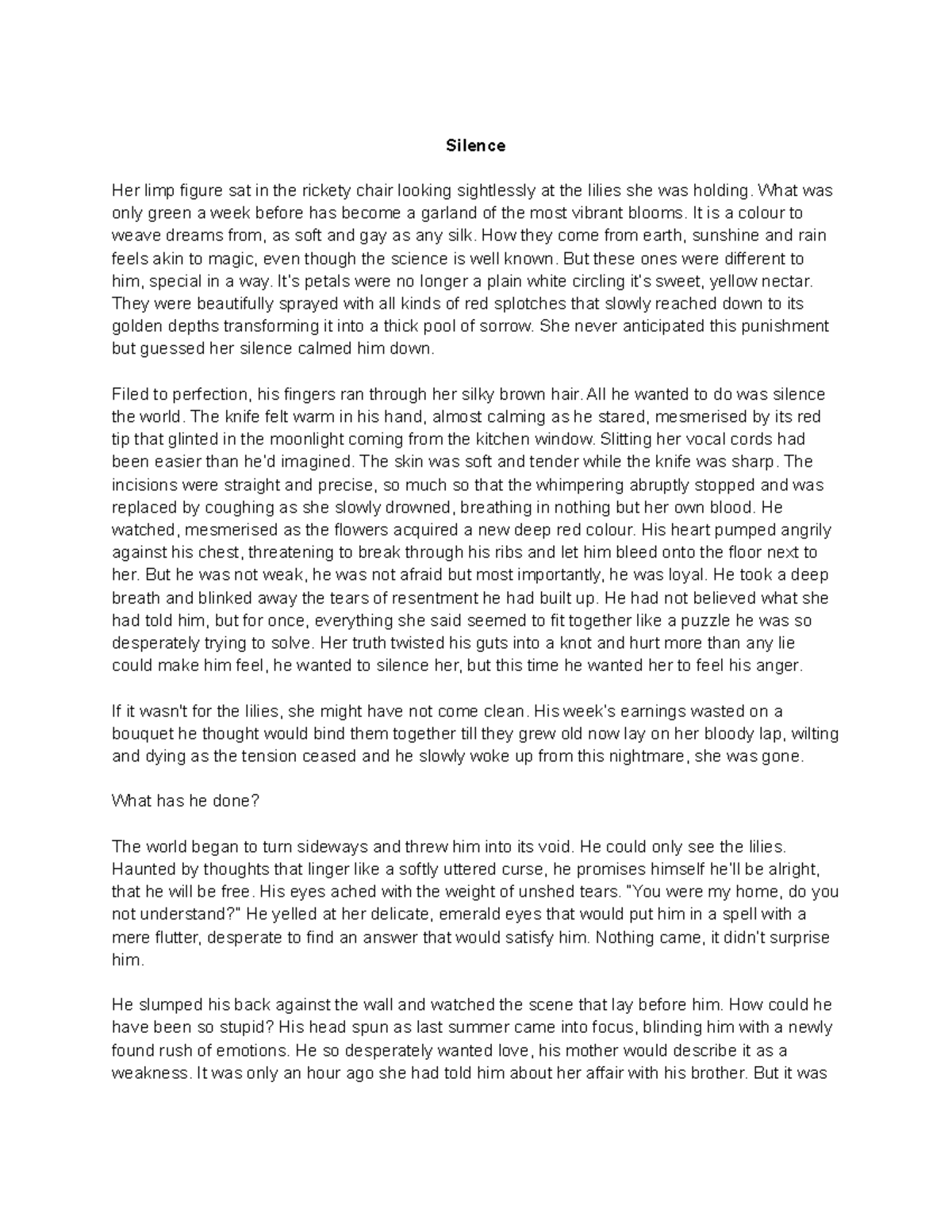 Silence

Her limp figure sat in the rickety chair looking sightlessly at the lilies she was holding. What was only green a week before has become a garland of the most vibrant blooms. It is a colour to weave dreams from, as soft and gay as any silk. How they come from earth, sunshine and rain feels akin to magic, even though the science is well known. But these ones were different to him, special in a way. It's petals were no longer a plain white circling it's sweet, yellow nectar. They were beautifully sprayed with all kinds of red splotches that slowly reached down to its golden depths transforming it into a thick pool of sorrow. She never anticipated this punishment but guessed her silence calmed him down.

Filed to perfection, his fingers ran through her silky brown hair. All he wanted to do was silence the world. The knife felt warm in his hand, almost calming as he stared, mesmerised by its red tip that glinted in the moonlight coming from the kitchen window. Slitting her vocal cords had been easier than he'd imagined. The skin was soft and tender while the knife was sharp. The incisions were straight and precise, so much so that the whimpering abruptly stopped and was replaced by coughing as she slowly drowned, breathing in nothing but her own blood. He watched, mesmerised as the flowers acquired a new deep red colour. His heart pumped angrily against his chest, threatening to break through his ribs and let him bleed onto the floor next to her. But he was not weak, he was not afraid but most importantly, he was loyal. He took a deep breath and blinked away the tears of resentment he had built up. He had not believed what she had told him, but for once, everything she said seemed to fit together like a puzzle he was so desperately trying to solve. Her truth twisted his guts into a knot and hurt more than any lie could make him feel, he wanted to silence her, but this time he wanted her to feel his anger.

If it wasn't for the lilies, she might have not come clean. His week's earnings wasted on a bouquet he thought would bind them together till they grew old now lay on her bloody lap, wilting and dying as the tension ceased and he slowly woke up from this nightmare, she was gone.

What has he done?

The world began to turn sideways and threw him into its void. He could only see the lilies. Haunted by thoughts that linger like a softly uttered curse, he promises himself he'll be alright, that he will be free. His eyes ached with the weight of unshed tears. "You were my home, do you not understand?" He yelled at her delicate, emerald eyes that would put him in a spell with a mere flutter, desperate to find an answer that would satisfy him. Nothing came, it didn't surprise him.

He slumped his back against the wall and watched the scene that lay before him. How could he have been so stupid? His head spun as last summer came into focus, blinding him with a newly found rush of emotions. He so desperately wanted love, his mother would describe it as a weakness. It was only an hour ago she had told him about her affair with his brother. But it was